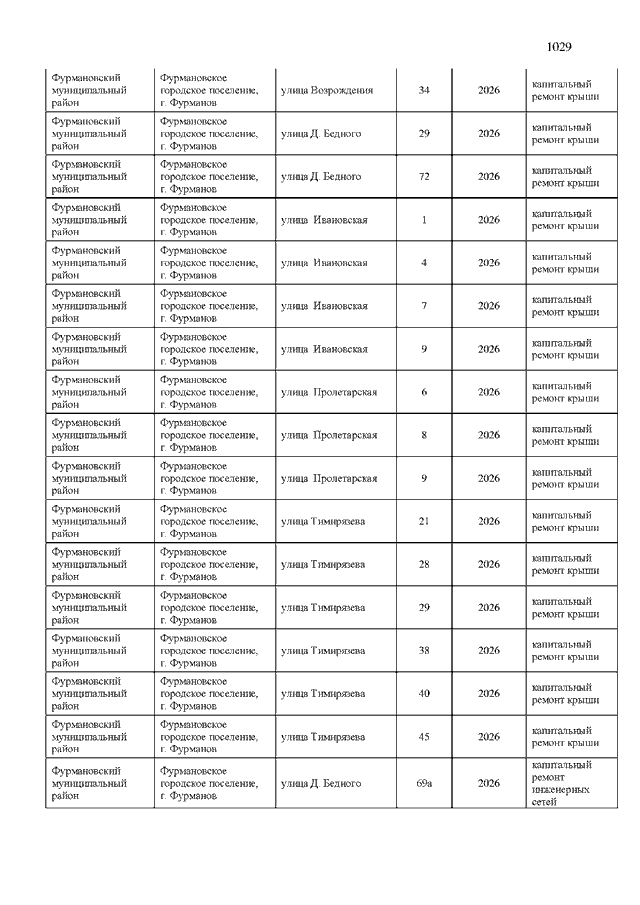 1029

| | | | | | |
|---|---|---|---|---|---|
| Фурмановский муниципальный район | Фурмановское городское поселение, г. Фурманов | улица Возрождения | 34 | 2026 | капитальный ремонт крыши |
| Фурмановский муниципальный район | Фурмановское городское поселение, г. Фурманов | улица Д. Бедного | 29 | 2026 | капитальный ремонт крыши |
| Фурмановский муниципальный район | Фурмановское городское поселение, г. Фурманов | улица Д. Бедного | 72 | 2026 | капитальный ремонт крыши |
| Фурмановский муниципальный район | Фурмановское городское поселение, г. Фурманов | улица Ивановская | 1 | 2026 | капитальный ремонт крыши |
| Фурмановский муниципальный район | Фурмановское городское поселение, г. Фурманов | улица Ивановская | 4 | 2026 | капитальный ремонт крыши |
| Фурмановский муниципальный район | Фурмановское городское поселение, г. Фурманов | улица Ивановская | 7 | 2026 | капитальный ремонт крыши |
| Фурмановский муниципальный район | Фурмановское городское поселение, г. Фурманов | улица Ивановская | 9 | 2026 | капитальный ремонт крыши |
| Фурмановский муниципальный район | Фурмановское городское поселение, г. Фурманов | улица Пролетарская | 6 | 2026 | капитальный ремонт крыши |
| Фурмановский муниципальный район | Фурмановское городское поселение, г. Фурманов | улица Пролетарская | 8 | 2026 | капитальный ремонт крыши |
| Фурмановский муниципальный район | Фурмановское городское поселение, г. Фурманов | улица Пролетарская | 9 | 2026 | капитальный ремонт крыши |
| Фурмановский муниципальный район | Фурмановское городское поселение, г. Фурманов | улица Тимирязева | 21 | 2026 | капитальный ремонт крыши |
| Фурмановский муниципальный район | Фурмановское городское поселение, г. Фурманов | улица Тимирязева | 28 | 2026 | капитальный ремонт крыши |
| Фурмановский муниципальный район | Фурмановское городское поселение, г. Фурманов | улица Тимирязева | 29 | 2026 | капитальный ремонт крыши |
| Фурмановский муниципальный район | Фурмановское городское поселение, г. Фурманов | улица Тимирязева | 38 | 2026 | капитальный ремонт крыши |
| Фурмановский муниципальный район | Фурмановское городское поселение, г. Фурманов | улица Тимирязева | 40 | 2026 | капитальный ремонт крыши |
| Фурмановский муниципальный район | Фурмановское городское поселение, г. Фурманов | улица Тимирязева | 45 | 2026 | капитальный ремонт крыши |
| Фурмановский муниципальный район | Фурмановское городское поселение, г. Фурманов | улица Д. Бедного | 69а | 2026 | капитальный ремонт инженерных сетей |